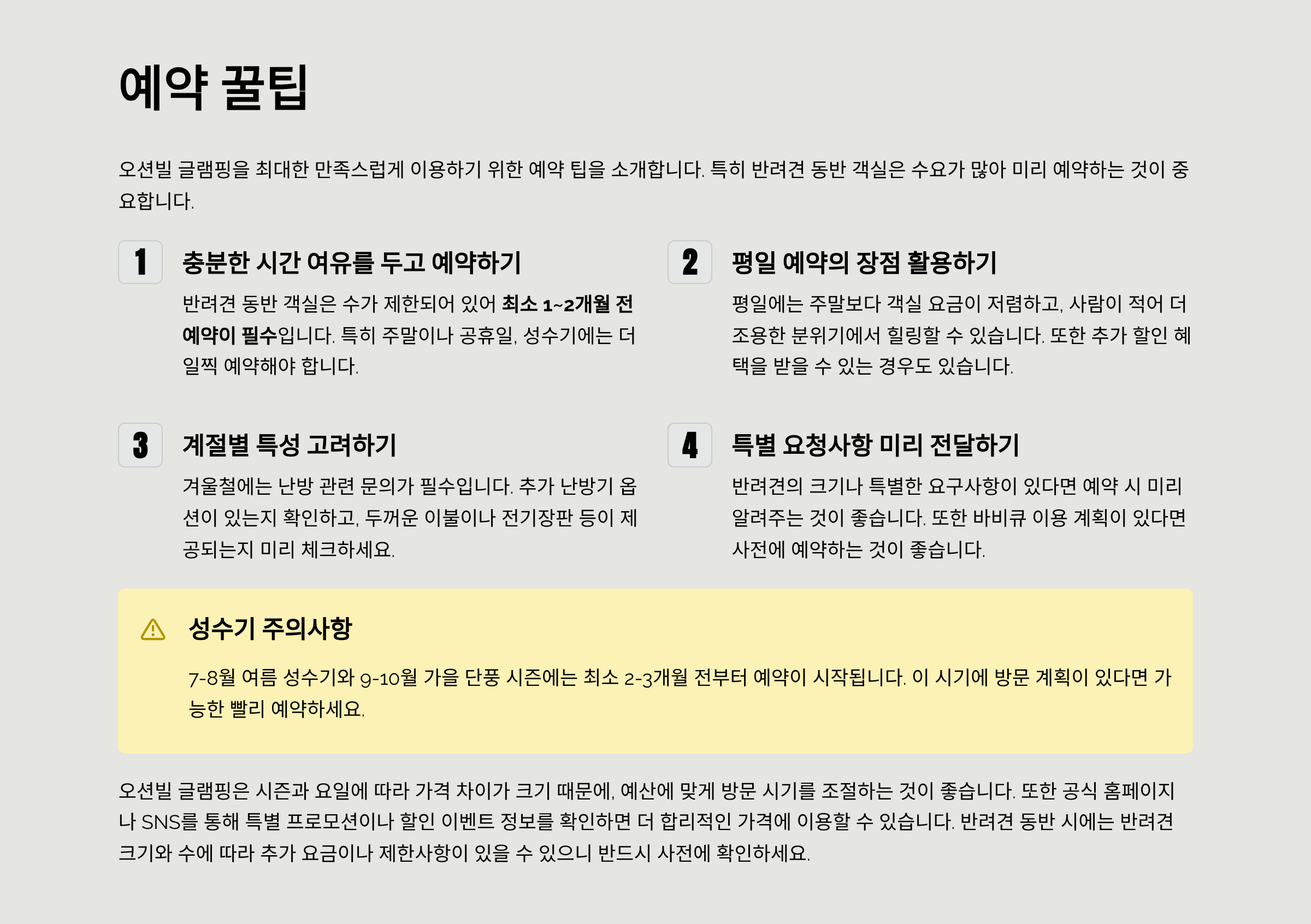 예약 꿀팁

오션빌 글램핑을 최대한 만족스럽게 이용하기 위한 예약 팁을 소개합니다. 특히 반려견 동반 객실은 수요가 많아 미리 예약하는 것이 중요합니다.

1

충분한 시간 여유를 두고 예약하기

반려견 동반 객실은 수가 제한되어 있어 최소 1~2개월 전 예약이 필수입니다. 특히 주말이나 공휴일, 성수기에는 더 일찍 예약해야 합니다.

2

평일 예약의 장점 활용하기

평일에는 주말보다 객실 요금이 저렴하고, 사람이 적어 더 조용한 분위기에서 힐링할 수 있습니다. 또한 추가 할인 혜택을 받을 수 있는 경우도 있습니다.

3

계절별 특성 고려하기

겨울철에는 난방 관련 문의가 필수입니다. 추가 난방기 옵션이 있는지 확인하고, 두꺼운 이불이나 전기장판 등이 제공되는지 미리 체크하세요.

4

특별 요청사항 미리 전달하기

반려견의 크기나 특별한 요구사항이 있다면 예약 시 미리 알려주는 것이 좋습니다. 또한 바비큐 이용 계획이 있다면 사전에 예약하는 것이 좋습니다.

성수기 주의사항

7-8월 여름 성수기와 9-10월 가을 단풍 시즌에는 최소 2-3개월 전부터 예약이 시작됩니다. 이 시기에 방문 계획이 있다면 가능한 빨리 예약하세요.

오션빌 글램핑은 시즌과 요일에 따라 가격 차이가 크기 때문에, 예산에 맞게 방문 시기를 조절하는 것이 좋습니다. 또한 공식 홈페이지나 SNS를 통해 특별 프로모션이나 할인 이벤트 정보를 확인하면 더 합리적인 가격에 이용할 수 있습니다. 반려견 동반 시에는 반려견 크기와 수에 따라 추가 요금이나 제한사항이 있을 수 있으니 반드시 사전에 확인하세요.